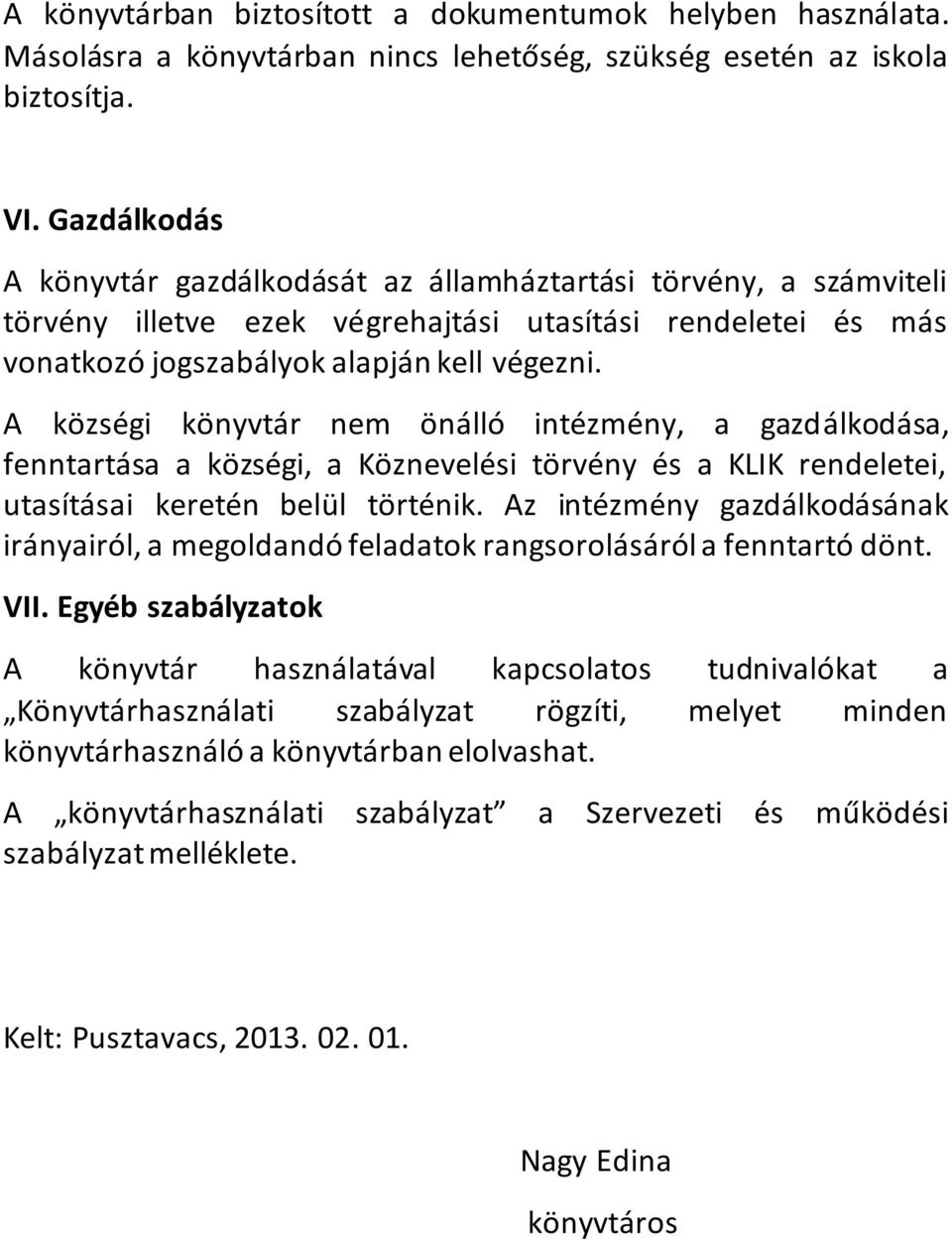 A könyvtárban biztosított a dokumentumok helyben használata. Másolásra a könyvtárban nincs lehetőség, szükség esetén az iskola biztosítja.

VI. Gazdálkodás

A könyvtár gazdálkodását az államháztartási törvény, a számviteli törvény illetve ezek végrehajtási utasítási rendeletei és más vonatkozó jogszabályok alapján kell végezni.

A községi könyvtár nem önálló intézmény, a gazdálkodása, fenntartása a községi, a Köznevelési törvény és a KLIK rendeletei, utasításai keretén belül történik. Az intézmény gazdálkodásának irányairól, a megoldandó feladatok rangsorolásáról a fenntartó dönt.

VII. Egyéb szabályzatok

A könyvtár használatával kapcsolatos tudnivalókat a „Könyvtárhasználati szabályzat rögzíti, melyet minden könyvtárhasználó a könyvtárban elolvashat.

A „könyvtárhasználati szabályzat” a Szervezeti és működési szabályzat melléklete.

Kelt: Pusztavacs, 2013. 02. 01.

Nagy Edina

könyvtáros